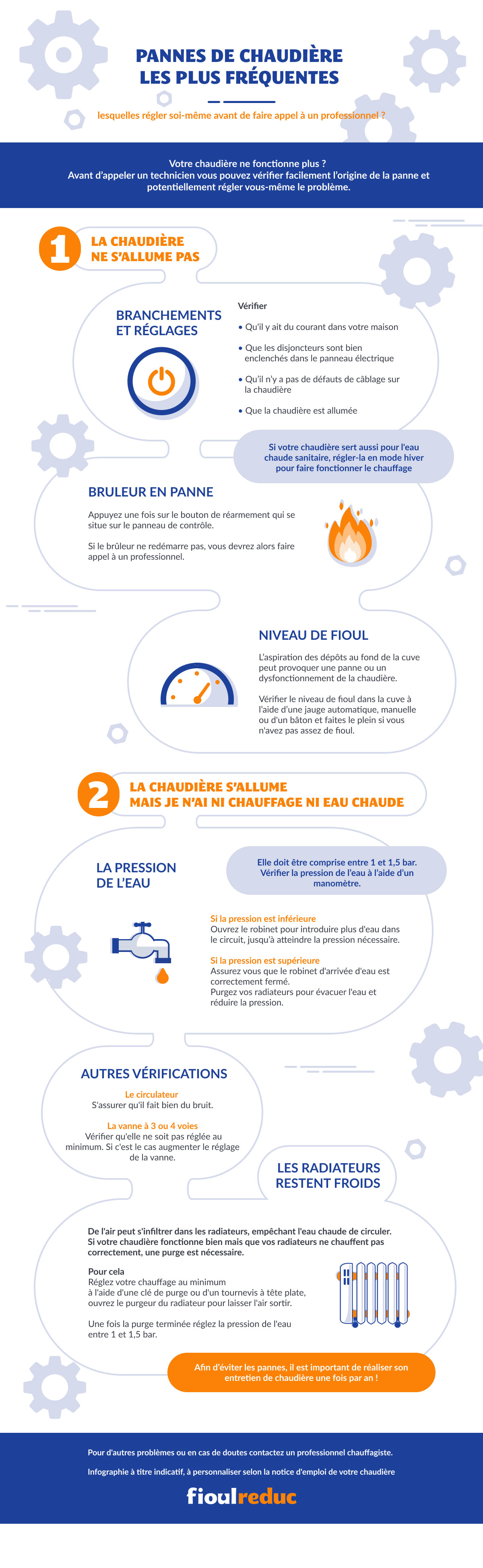 PANNES DE CHAUDIÈRE LES PLUS FRÉQUENTES

lesquelles régler soi-même avant de faire appel à un professionnel ?

Votre chaudière ne fonctionne plus ?
Avant d'appeler un technicien vous pouvez vérifier facilement l'origine de la panne et potentiellement régler vous-même le problème.

1 LA CHAUDIÈRE NE S'ALLUME PAS

BRANCHEMENTS ET RÉGLAGES

Vérifier
• Qu'il y ait du courant dans votre maison
• Que les disjoncteurs sont bien enclenchés dans le panneau électrique
• Qu'il n'y a pas de défauts de câblage sur la chaudière
• Que la chaudière est allumée

Si votre chaudière sert aussi pour l'eau chaude sanitaire, régler-la en mode hiver pour faire fonctionner le chauffage

BRULEUR EN PANNE

Appuyez une fois sur le bouton de réarmement qui se situe sur le panneau de contrôle.

Si le brûleur ne redémarre pas, vous devrez alors faire appel à un professionnel.

NIVEAU DE FIOUL

L'aspiration des dépôts au fond de la cuve peut provoquer une panne ou un dysfonctionnement de la chaudière.

Vérifier le niveau de fioul dans la cuve à l'aide d'une jauge automatique, manuelle ou d'un bâton et faites le plein si vous n'avez pas assez de fioul.

2 LA CHAUDIÈRE S'ALLUME MAIS JE N'AI NI CHAUFFAGE NI EAU CHAUDE

LA PRESSION DE L'EAU

Elle doit être comprise entre 1 et 1,5 bar. Vérifier la pression de l'eau à l'aide d'un manomètre.

Si la pression est inférieure
Ouvrez le robinet pour introduire plus d'eau dans le circuit, jusqu'à atteindre la pression nécessaire.

Si la pression est supérieure
Assurez vous que le robinet d'arrivée d'eau est correctement fermé.
Purgez vos radiateurs pour évacuer l'eau et réduire la pression.

AUTRES VÉRIFICATIONS

Le circulateur
S'assurer qu'il fait bien du bruit.

La vanne à 3 ou 4 voies
Vérifier qu'elle ne soit pas réglée au minimum. Si c'est le cas augmenter le réglage de la vanne.

LES RADIATEURS RESTENT FROIDS

De l'air peut s'infiltrer dans les radiateurs, empêchant l'eau chaude de circuler. Si votre chaudière fonctionne bien mais que vos radiateurs ne chauffent pas correctement, une purge est nécessaire.

Pour cela
Réglez votre chauffage au minimum
à l'aide d'une clé de purge ou d'un tournevis à tête plate, ouvrez le purgeur du radiateur pour laisser l'air sortir.

Une fois la purge terminée réglez la pression de l'eau entre 1 et 1,5 bar.

Afin d'éviter les pannes, il est important de réaliser son entretien de chaudière une fois par an !

Pour d'autres problèmes ou en cas de doutes contactez un professionnel chauffagiste.

Infographie à titre indicatif, à personnaliser selon la notice d'emploi de votre chaudière

fioulreduc